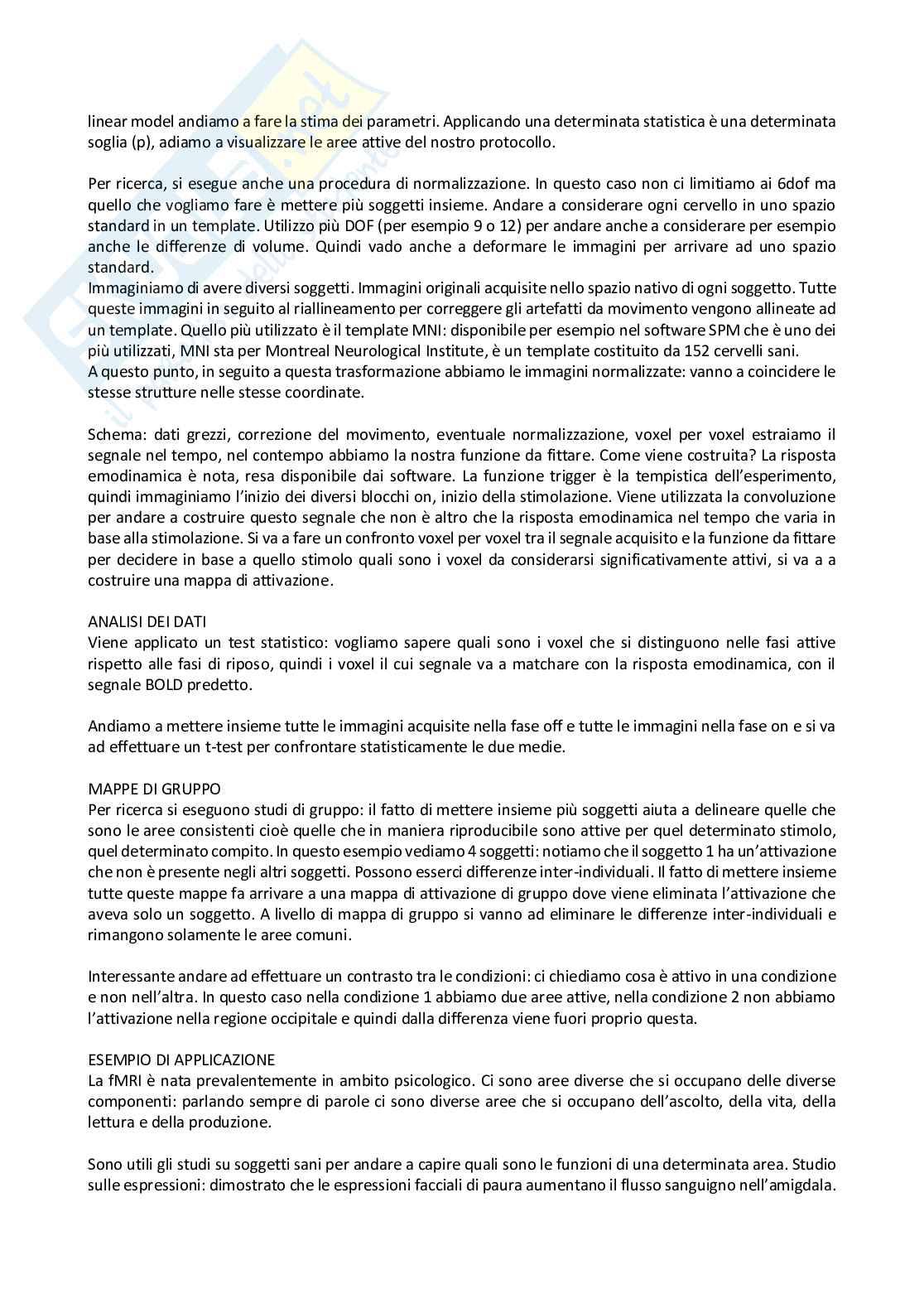 linear model andiamo a fare la stima dei parametri. Applicando una determinata statistica è una determinata soglia (p), adiamo a visualizzare le aree attive del nostro protocollo.

Per ricerca, si esegue anche una procedura di normalizzazione. In questo caso non ci limitiamo ai 6dof ma quello che vogliamo fare è mettere più soggetti insieme. Andare a considerare ogni cervello in uno spazio standard in un template. Utilizzo più DOF (per esempio 9 o 12) per andare anche a considerare per esempio anche le differenze di volume. Quindi vado anche a deformare le immagini per arrivare ad uno spazio standard.
Immaginiamo di avere diversi soggetti. Immagini originali acquisite nello spazio nativo di ogni soggetto. Tutte queste immagini in seguito al riallineamento per correggere gli artefatti da movimento vengono allineate ad un template. Quello più utilizzato è il template MNI: disponibile per esempio nel software SPM che è uno dei più utilizzati, MNI sta per Montreal Neurological Institute, è un template costituito da 152 cervelli sani.
A questo punto, in seguito a questa trasformazione abbiamo le immagini normalizzate: vanno a coincidere le stesse strutture nelle stesse coordinate.

Schema: dati grezzi, correzione del movimento, eventuale normalizzazione, voxel per voxel estraiamo il segnale nel tempo, nel contempo abbiamo la nostra funzione da fittare. Come viene costruita? La risposta emodinamica è nota, resa disponibile dai software. La funzione trigger è la tempistica dell'esperimento, quindi immaginiamo l'inizio dei diversi blocchi on, inizio della stimolazione. Viene utilizzata la convoluzione per andare a costruire questo segnale che non è altro che la risposta emodinamica nel tempo che varia in base alla stimolazione. Si va a fare un confronto voxel per voxel tra il segnale acquisito e la funzione da fittare per decidere in base a quello stimolo quali sono i voxel da considerarsi significativamente attivi, si va a a costruire una mappa di attivazione.

ANALISI DEI DATI
Viene applicato un test statistico: vogliamo sapere quali sono i voxel che si distinguono nelle fasi attive rispetto alle fasi di riposo, quindi i voxel il cui segnale va a matchare con la risposta emodinamica, con il segnale BOLD predetto.

Andiamo a mettere insieme tutte le immagini acquisite nella fase off e tutte le immagini nella fase on e si va ad effettuare un t-test per confrontare statisticamente le due medie.

MAPPE DI GRUPPO
Per ricerca si eseguono studi di gruppo: il fatto di mettere insieme più soggetti aiuta a delineare quelle che sono le aree consistenti cioè quelle che in maniera riproducibile sono attive per quel determinato stimolo, quel determinato compito. In questo esempio vediamo 4 soggetti: notiamo che il soggetto 1 ha un'attivazione che non è presente negli altri soggetti. Possono esserci differenze inter-individuali. Il fatto di mettere insieme tutte queste mappe fa arrivare a una mappa di attivazione di gruppo dove viene eliminata l'attivazione che aveva solo un soggetto. A livello di mappa di gruppo si vanno ad eliminare le differenze inter-individuali e rimangono solamente le aree comuni.

Interessante andare ad effettuare un contrasto tra le condizioni: ci chiediamo cosa è attivo in una condizione e non nell'altra. In questo caso nella condizione 1 abbiamo due aree attive, nella condizione 2 non abbiamo l'attivazione nella regione occipitale e quindi dalla differenza viene fuori proprio questa.

ESEMPIO DI APPLICAZIONE
La fMRI è nata prevalentemente in ambito psicologico. Ci sono aree diverse che si occupano delle diverse componenti: parlando sempre di parole ci sono diverse aree che si occupano dell'ascolto, della vita, della lettura e della produzione.

Sono utili gli studi su soggetti sani per andare a capire quali sono le funzioni di una determinata area. Studio sulle espressioni: dimostrato che le espressioni facciali di paura aumentano il flusso sanguigno nell'amigdala.